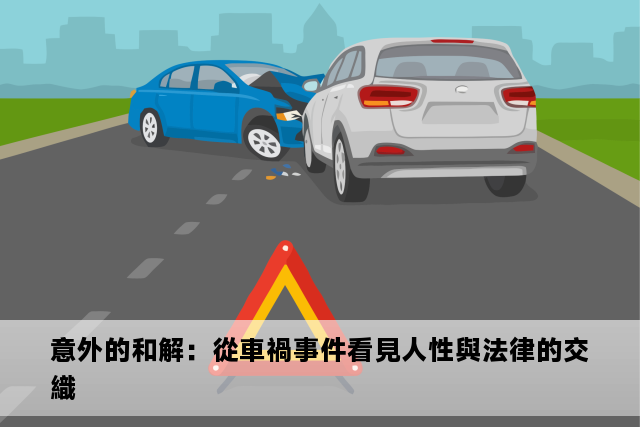 意外的和解：從車禍事件看見人性與法律的交織